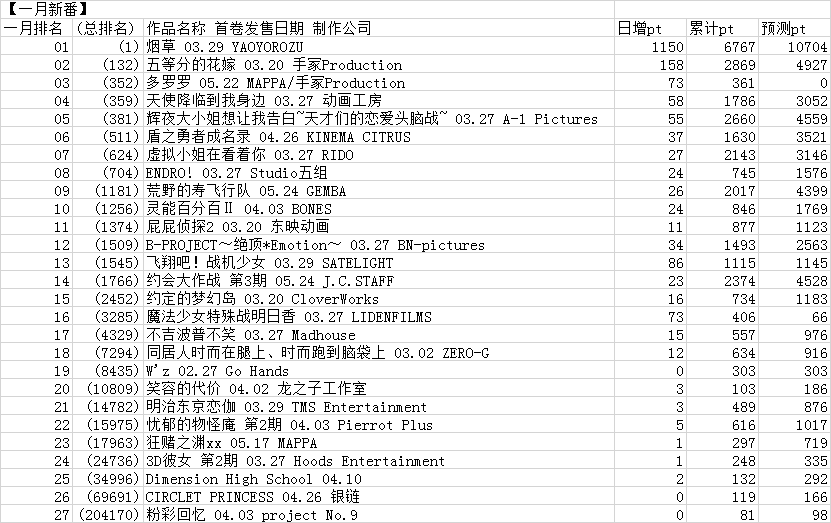 【一月新番】

| 一月排名 | (总排名) | 作品名称 首卷发售日期 制作公司 | 日增pt | 累计pt | 预测pt |
|---|---|---|---|---|---|
| 01 | (1) | 烟草 03.29 YAOYOROZU | 1150 | 6767 | 10704 |
| 02 | (132) | 五等分的花嫁 03.20 手冢Production | 158 | 2869 | 4927 |
| 03 | (352) | 多罗罗 05.22 MAPPA/手冢Production | 73 | 361 | 0 |
| 04 | (359) | 天使降临到我身边 03.27 动画工房 | 58 | 1786 | 3052 |
| 05 | (381) | 辉夜大小姐想让我告白~天才们的恋爱头脑战~ 03.27 A-1 Pictures | 55 | 2660 | 4559 |
| 06 | (511) | 盾之勇者成名录 04.26 KINEMA CITRUS | 37 | 1630 | 3521 |
| 07 | (624) | 虚拟小姐在看着你 03.27 RIDO | 27 | 2143 | 3146 |
| 08 | (704) | ENDRO! 03.27 Studio五组 | 24 | 745 | 1576 |
| 09 | (1181) | 荒野的寿飞行队 05.24 GEMBA | 26 | 2017 | 4399 |
| 10 | (1256) | 灵能百分百Ⅱ 04.03 BONES | 24 | 846 | 1769 |
| 11 | (1374) | 屁屁侦探2 03.20 东映动画 | 11 | 877 | 1123 |
| 12 | (1509) | B-PROJECT～绝顶*Emotion～ 03.27 BN-pictures | 34 | 1493 | 2563 |
| 13 | (1545) | 飞翔吧！战机少女 03.29 SATELIGHT | 86 | 1115 | 1145 |
| 14 | (1766) | 约会大作战 第3期 05.24 J.C.STAFF | 23 | 2374 | 4528 |
| 15 | (2452) | 约定的梦幻岛 03.20 CloverWorks | 16 | 734 | 1183 |
| 16 | (3285) | 魔法少女特殊战明日香 03.27 LIDENFILMS | 73 | 406 | 66 |
| 17 | (4329) | 不吉波普不笑 03.27 Madhouse | 15 | 557 | 976 |
| 18 | (7294) | 同居人时而在腿上、时而跑到脑袋上 03.02 ZERO-G | 12 | 634 | 916 |
| 19 | (8435) | W'z 02.27 Go Hands | 0 | 303 | 303 |
| 20 | (10809) | 笑容的代价 04.02 龙之子工作室 | 3 | 103 | 186 |
| 21 | (14782) | 明治东京恋伽 03.29 TMS Entertainment | 3 | 489 | 876 |
| 22 | (15975) | 忧郁的物怪庵 第2期 04.03 Pierrot Plus | 5 | 616 | 1017 |
| 23 | (17963) | 狂赌之渊xx 05.17 MAPPA | 1 | 297 | 719 |
| 24 | (24736) | 3D彼女 第2期 03.27 Hoods Entertainment | 1 | 248 | 335 |
| 25 | (34996) | Dimension High School 04.10 | 2 | 132 | 292 |
| 26 | (69691) | CIRCLET PRINCESS 04.26 银链 | 0 | 119 | 166 |
| 27 | (204170) | 粉彩回忆 04.03 project No.9 | 0 | 81 | 98 |